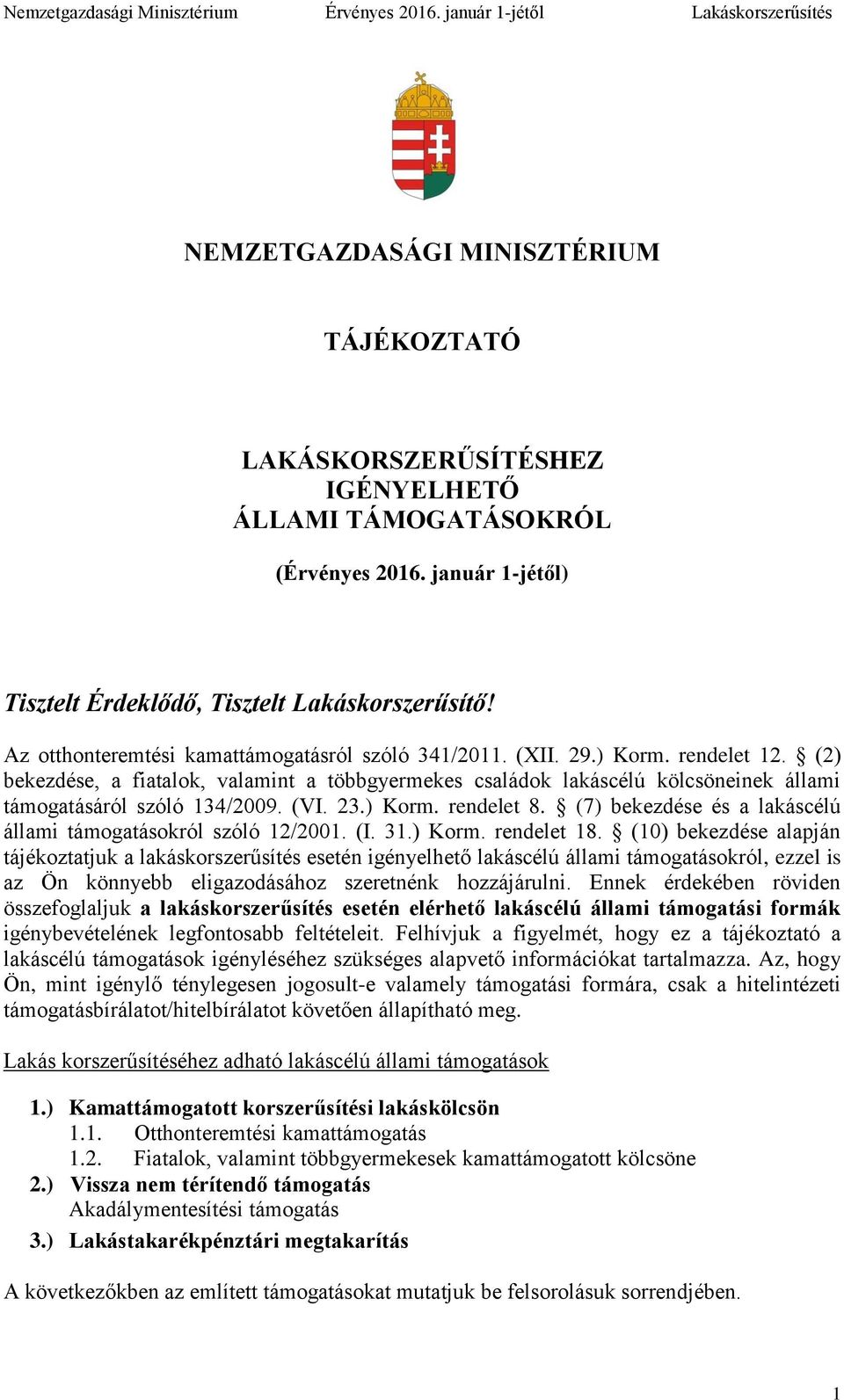 Nemzetgazdasági Minisztérium Érvényes 2016. január 1-jétől Lakáskorszerűsítés

NEMZETGAZDASÁGI MINISZTÉRIUM

TÁJÉKOZTATÓ

LAKÁSKORSZERŰSÍTÉSHEZ IGÉNYELHETŐ ÁLLAMI TÁMOGATÁSOKRÓL

(Érvényes 2016. január 1-jétől)

Tisztelt Érdeklődő, Tisztelt Lakáskorszerűsítő!

Az otthonteremtési kamattámogatásról szóló 341/2011. (XII. 29.) Korm. rendelet 12. § (2) bekezdése, a fiatalok, valamint a többgyermekes családok lakáscélú kölcsöneinek állami támogatásáról szóló 134/2009. (VI. 23.) Korm. rendelet 8. § (7) bekezdése és a lakáscélú állami támogatásokról szóló 12/2001. (I. 31.) Korm. rendelet 18. § (10) bekezdése alapján tájékoztatjuk a lakáskorszerűsítés esetén igényelhető lakáscélú állami támogatásokról, ezzel is az Ön könnyebb eligazodásához szeretnénk hozzájárulni. Ennek érdekében röviden összefoglaljuk a lakáskorszerűsítés esetén elérhető lakáscélú állami támogatási formák igénybevételének legfontosabb feltételeit. Felhívjuk a figyelmét, hogy ez a tájékoztató a lakáscélú támogatások igényléséhez szükséges alapvető információkat tartalmazza. Az, hogy Ön, mint igénylő ténylegesen jogosult-e valamely támogatási formára, csak a hitelintézeti támogatásbírálatot/hitelbírálatot követően állapítható meg.

Lakás korszerűsítéséhez adható lakáscélú állami támogatások

1.) Kamattámogatott korszerűsítési lakáskölcsön
1.1. Otthonteremtési kamattámogatás
1.2. Fiatalok, valamint többgyermekesek kamattámogatott kölcsöne
2.) Vissza nem térítendő támogatás
Akadálymentesítési támogatás
3.) Lakástakarékpénztári megtakarítás

A következőkben az említett támogatásokat mutatjuk be felsorolásuk sorrendjében.

1